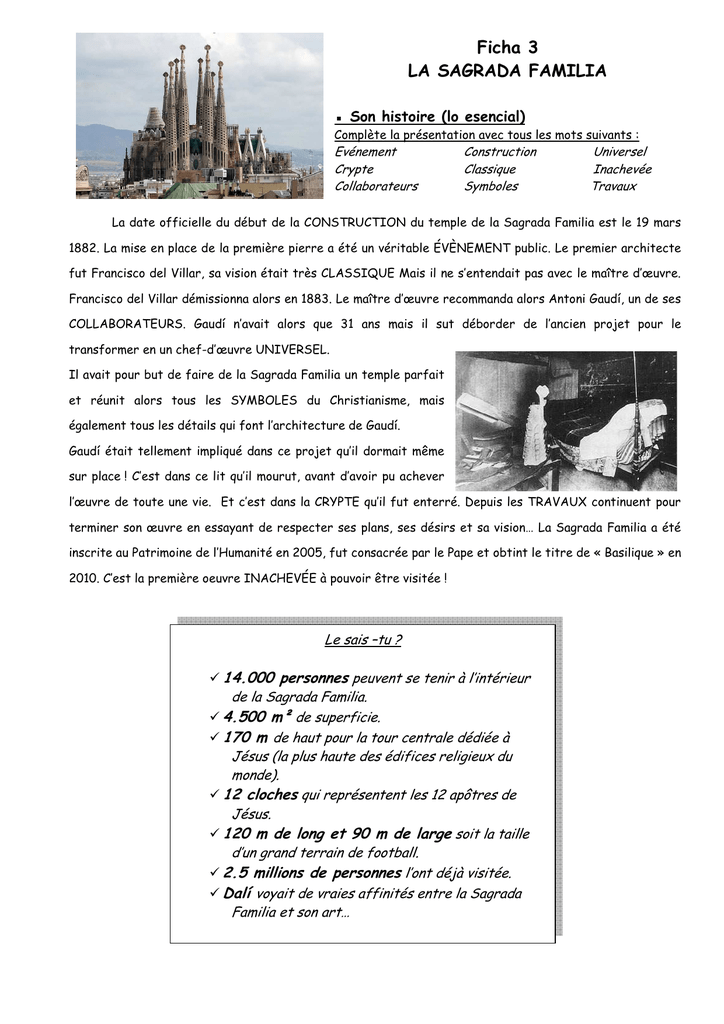 Ficha 3
LA SAGRADA FAMILIA

▪ Son histoire (lo esencial)
Complète la présentation avec tous les mots suivants :

| Evénement | Construction | Universel |
|---|---|---|
| Crypte | Classique | Inachevée |
| Collaborateurs | Symboles | Travaux |

La date officielle du début de la CONSTRUCTION du temple de la Sagrada Familia est le 19 mars 1882. La mise en place de la première pierre a été un véritable ÉVÈNEMENT public. Le premier architecte fut Francisco del Villar, sa vision était très CLASSIQUE Mais il ne s'entendait pas avec le maître d'œuvre. Francisco del Villar démissionna alors en 1883. Le maître d'œuvre recommanda alors Antoni Gaudí, un de ses COLLABORATEURS. Gaudí n'avait alors que 31 ans mais il sut déborder de l'ancien projet pour le transformer en un chef-d'œuvre UNIVERSEL.
Il avait pour but de faire de la Sagrada Familia un temple parfait et réunit alors tous les SYMBOLES du Christianisme, mais également tous les détails qui font l'architecture de Gaudí.
Gaudí était tellement impliqué dans ce projet qu'il dormait même sur place ! C'est dans ce lit qu'il mourut, avant d'avoir pu achever l'œuvre de toute une vie. Et c'est dans la CRYPTE qu'il fut enterré. Depuis les TRAVAUX continuent pour terminer son œuvre en essayant de respecter ses plans, ses désirs et sa vision… La Sagrada Familia a été inscrite au Patrimoine de l'Humanité en 2005, fut consacrée par le Pape et obtint le titre de « Basilique » en 2010. C'est la première oeuvre INACHEVÉE à pouvoir être visitée !

Le sais –tu ?

✓ 14.000 personnes peuvent se tenir à l'intérieur de la Sagrada Familia.
✓ 4.500 m² de superficie.
✓ 170 m de haut pour la tour centrale dédiée à Jésus (la plus haute des édifices religieux du monde).
✓ 12 cloches qui représentent les 12 apôtres de Jésus.
✓ 120 m de long et 90 m de large soit la taille d'un grand terrain de football.
✓ 2.5 millions de personnes l'ont déjà visitée.
✓ Dalí voyait de vraies affinités entre la Sagrada Familia et son art…